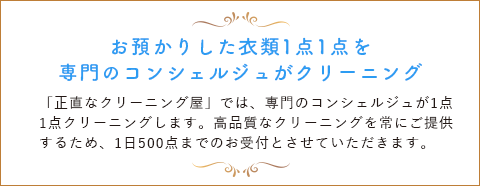 お預かりした衣類1点1点を
専門のコンシェルジュがクリーニング

「正直なクリーニング屋」では、専門のコンシェルジュが1点1点クリーニングします。高品質なクリーニングを常にご提供するため、1日500点までのお受付とさせていただきます。